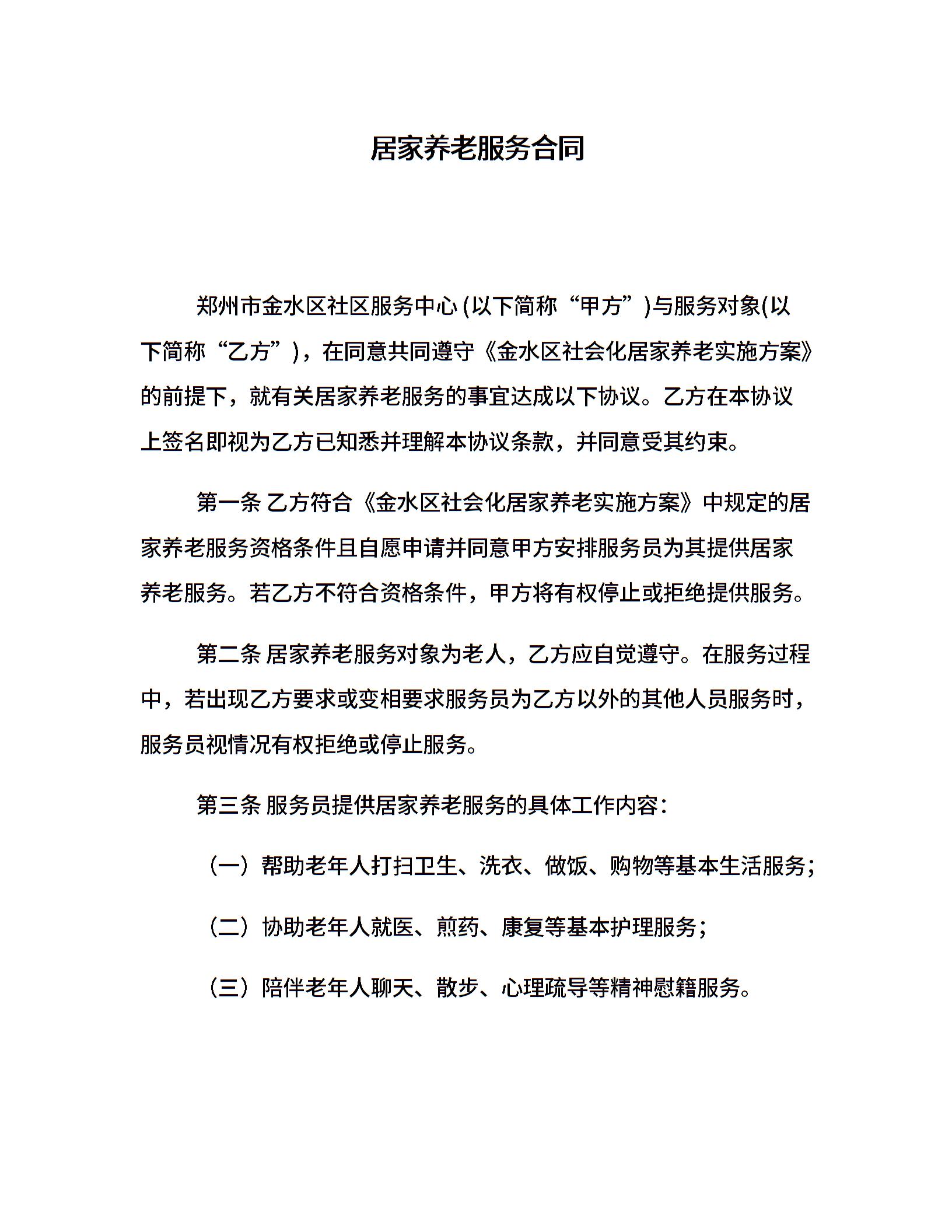 居家养老服务合同

郑州市金水区社区服务中心 (以下简称“甲方”)与服务对象(以下简称“乙方”)，在同意共同遵守《金水区社会化居家养老实施方案》的前提下，就有关居家养老服务的事宜达成以下协议。乙方在本协议上签名即视为乙方已知悉并理解本协议条款，并同意受其约束。

第一条 乙方符合《金水区社会化居家养老实施方案》中规定的居家养老服务资格条件且自愿申请并同意甲方安排服务员为其提供居家养老服务。若乙方不符合资格条件，甲方将有权停止或拒绝提供服务。

第二条 居家养老服务对象为老人，乙方应自觉遵守。在服务过程中，若出现乙方要求或变相要求服务员为乙方以外的其他人员服务时，服务员视情况有权拒绝或停止服务。

第三条 服务员提供居家养老服务的具体工作内容：

（一）帮助老年人打扫卫生、洗衣、做饭、购物等基本生活服务；

（二）协助老年人就医、煎药、康复等基本护理服务；

（三）陪伴老年人聊天、散步、心理疏导等精神慰籍服务。